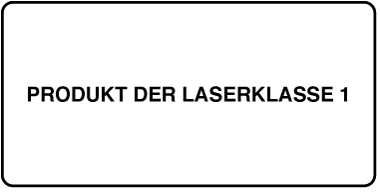 PRODUKT DER LASERKLASSE 1